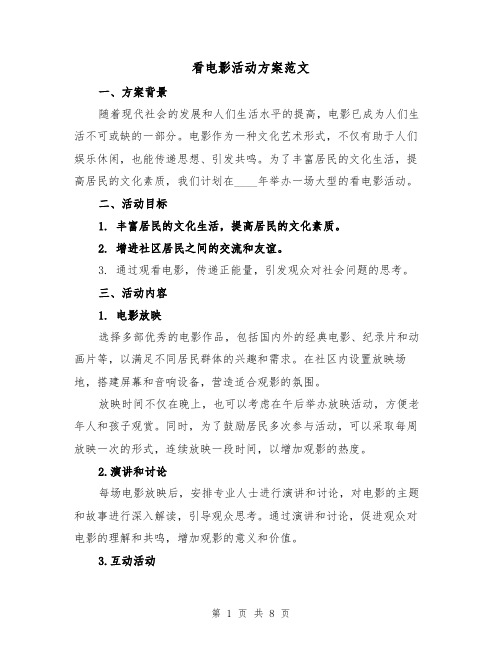 看电影活动方案范文

一、方案背景

随着现代社会的发展和人们生活水平的提高，电影已成为人们生活不可或缺的一部分。电影作为一种文化艺术形式，不仅有助于人们娱乐休闲，也能传递思想、引发共鸣。为了丰富居民的文化生活，提高居民的文化素质，我们计划在____年举办一场大型的看电影活动。

二、活动目标

1. 丰富居民的文化生活，提高居民的文化素质。

2. 增进社区居民之间的交流和友谊。

3. 通过观看电影，传递正能量，引发观众对社会问题的思考。

三、活动内容

1. 电影放映

选择多部优秀的电影作品，包括国内外的经典电影、纪录片和动画片等，以满足不同居民群体的兴趣和需求。在社区内设置放映场地，搭建屏幕和音响设备，营造适合观影的氛围。

放映时间不仅在晚上，也可以考虑在午后举办放映活动，方便老年人和孩子观赏。同时，为了鼓励居民多次参与活动，可以采取每周放映一次的形式，连续放映一段时间，以增加观影的热度。

2.演讲和讨论

每场电影放映后，安排专业人士进行演讲和讨论，对电影的主题和故事进行深入解读，引导观众思考。通过演讲和讨论，促进观众对电影的理解和共鸣，增加观影的意义和价值。

3.互动活动

第 1 页 共 8 页